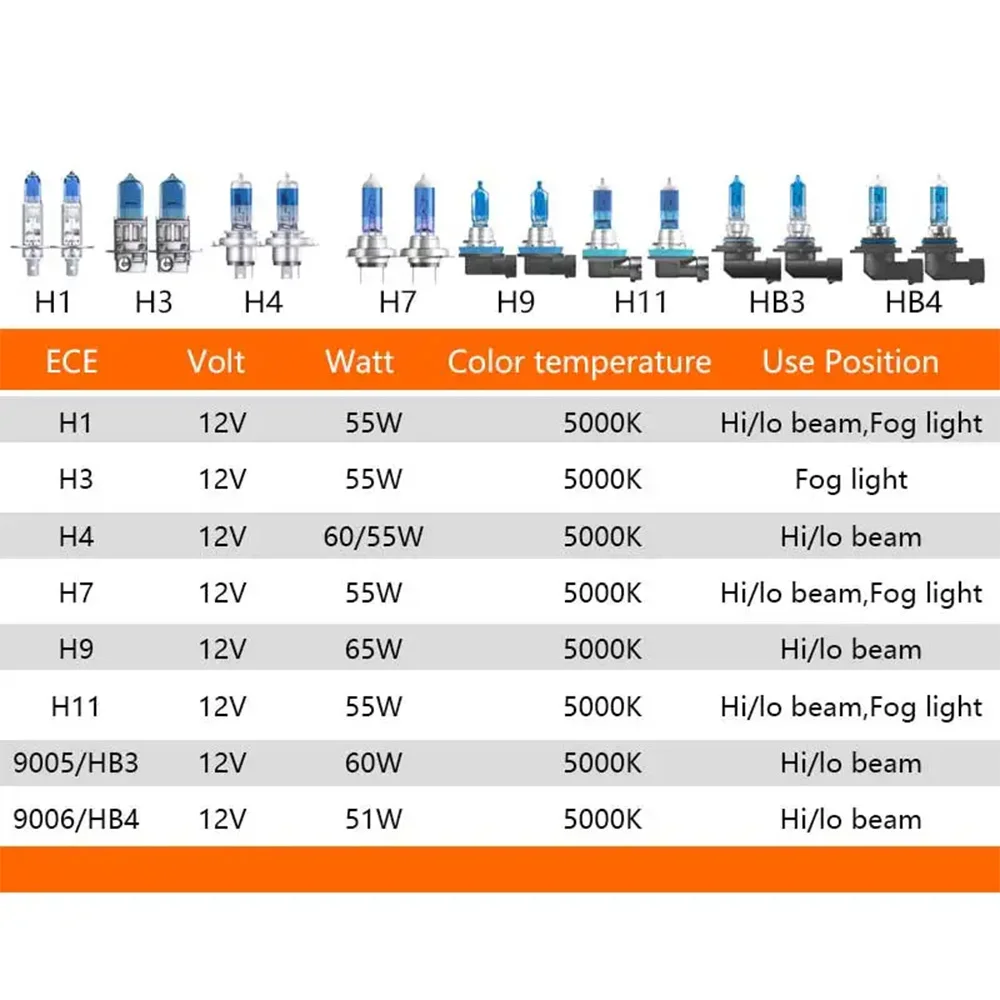 H1 H3 H4 H7 H9 H11 HB3 HB4

| ECE | Volt | Watt | Color temperature | Use Position |
|---|---|---|---|---|
| H1 | 12V | 55W | 5000K | Hi/lo beam,Fog light |
| H3 | 12V | 55W | 5000K | Fog light |
| H4 | 12V | 60/55W | 5000K | Hi/lo beam |
| H7 | 12V | 55W | 5000K | Hi/lo beam,Fog light |
| H9 | 12V | 65W | 5000K | Hi/lo beam |
| H11 | 12V | 55W | 5000K | Hi/lo beam,Fog light |
| 9005/HB3 | 12V | 60W | 5000K | Hi/lo beam |
| 9006/HB4 | 12V | 51W | 5000K | Hi/lo beam |